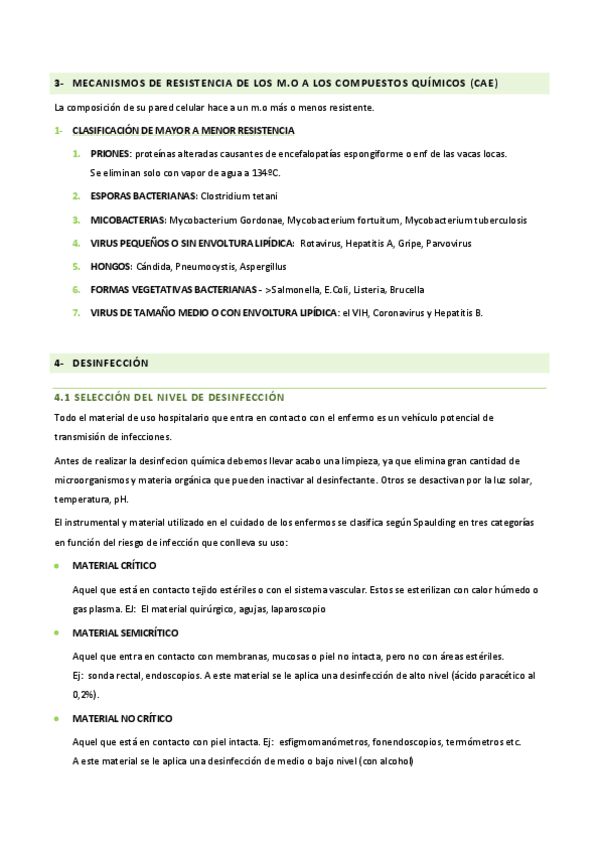 3- MECANISMOS DE RESISTENCIA DE LOS M.O A LOS COMPUESTOS QUÍMICOS (CAE)

La composición de su pared celular hace a un m.o más o menos resistente.

1- CLASIFICACIÓN DE MAYOR A MENOR RESISTENCIA

1. PRIONES: proteínas alteradas causantes de encefalopatías espongiforme o enf de las vacas locas. Se eliminan solo con vapor de agua a 134ºC.

2. ESPORAS BACTERIANAS: Clostridium tetani

3. MICOBACTERIAS: Mycobacterium Gordonae, Mycobacterium fortuitum, Mycobacterium tuberculosis

4. VIRUS PEQUEÑOS O SIN ENVOLTURA LIPÍDICA: Rotavirus, Hepatitis A, Gripe, Parvovirus

5. HONGOS: Cándida, Pneumocystis, Aspergillus

6. FORMAS VEGETATIVAS BACTERIANAS - >Salmonella, E.Coli, Listeria, Brucella

7. VIRUS DE TAMAÑO MEDIO O CON ENVOLTURA LIPÍDICA: el VIH, Coronavirus y Hepatitis B.

4- DESINFECCIÓN

4.1 SELECCIÓN DEL NIVEL DE DESINFECCIÓN

Todo el material de uso hospitalario que entra en contacto con el enfermo es un vehículo potencial de transmisión de infecciones.

Antes de realizar la desinfecion química debemos llevar acabo una limpieza, ya que elimina gran cantidad de microorganismos y materia orgánica que pueden inactivar al desinfectante. Otros se desactivan por la luz solar, temperatura, pH.

El instrumental y material utilizado en el cuidado de los enfermos se clasifica según Spaulding en tres categorías en función del riesgo de infección que conlleva su uso:

• MATERIAL CRÍTICO

Aquel que está en contacto tejido estériles o con el sistema vascular. Estos se esterilizan con calor húmedo o gas plasma. EJ: El material quirúrgico, agujas, laparoscopio

• MATERIAL SEMICRÍTICO

Aquel que entra en contacto con membranas, mucosas o piel no intacta, pero no con áreas estériles. Ej: sonda rectal, endoscopios. A este material se le aplica una desinfección de alto nivel (ácido paracético al 0,2%).

• MATERIAL NO CRÍTICO

Aquel que está en contacto con piel intacta. Ej: esfigmomanómetros, fonendoscopios, termómetros etc. A este material se le aplica una desinfección de medio o bajo nivel (con alcohol)